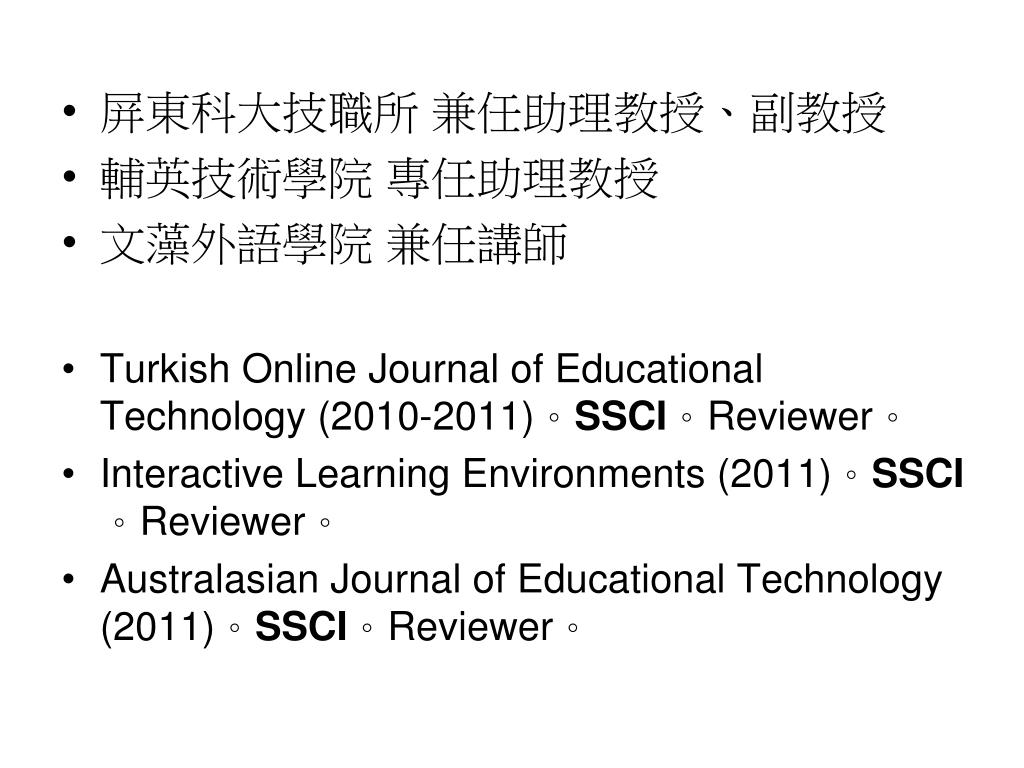 • 屏東科大技職所 兼任助理教授、副教授
• 輔英技術學院 專任助理教授
• 文藻外語學院 兼任講師

• Turkish Online Journal of Educational Technology (2010-2011)。SSCI。Reviewer。
• Interactive Learning Environments (2011)。SSCI。Reviewer。
• Australasian Journal of Educational Technology (2011)。SSCI。Reviewer。